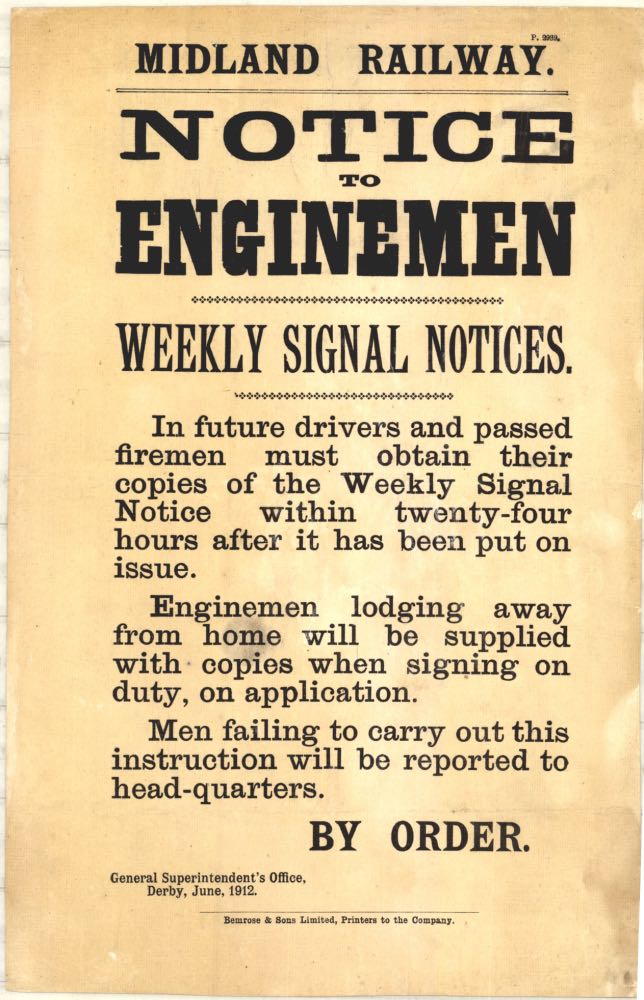 P. 2989.

MIDLAND RAILWAY.

NOTICE

TO

ENGINEMEN

WEEKLY SIGNAL NOTICES.

In future drivers and passed firemen must obtain their copies of the Weekly Signal Notice within twenty-four hours after it has been put on issue.

Enginemen lodging away from home will be supplied with copies when signing on duty, on application.

Men failing to carry out this instruction will be reported to head-quarters.

BY ORDER.

General Superintendent's Office,
Derby, June, 1912.

Bemrose & Sons Limited, Printers to the Company.